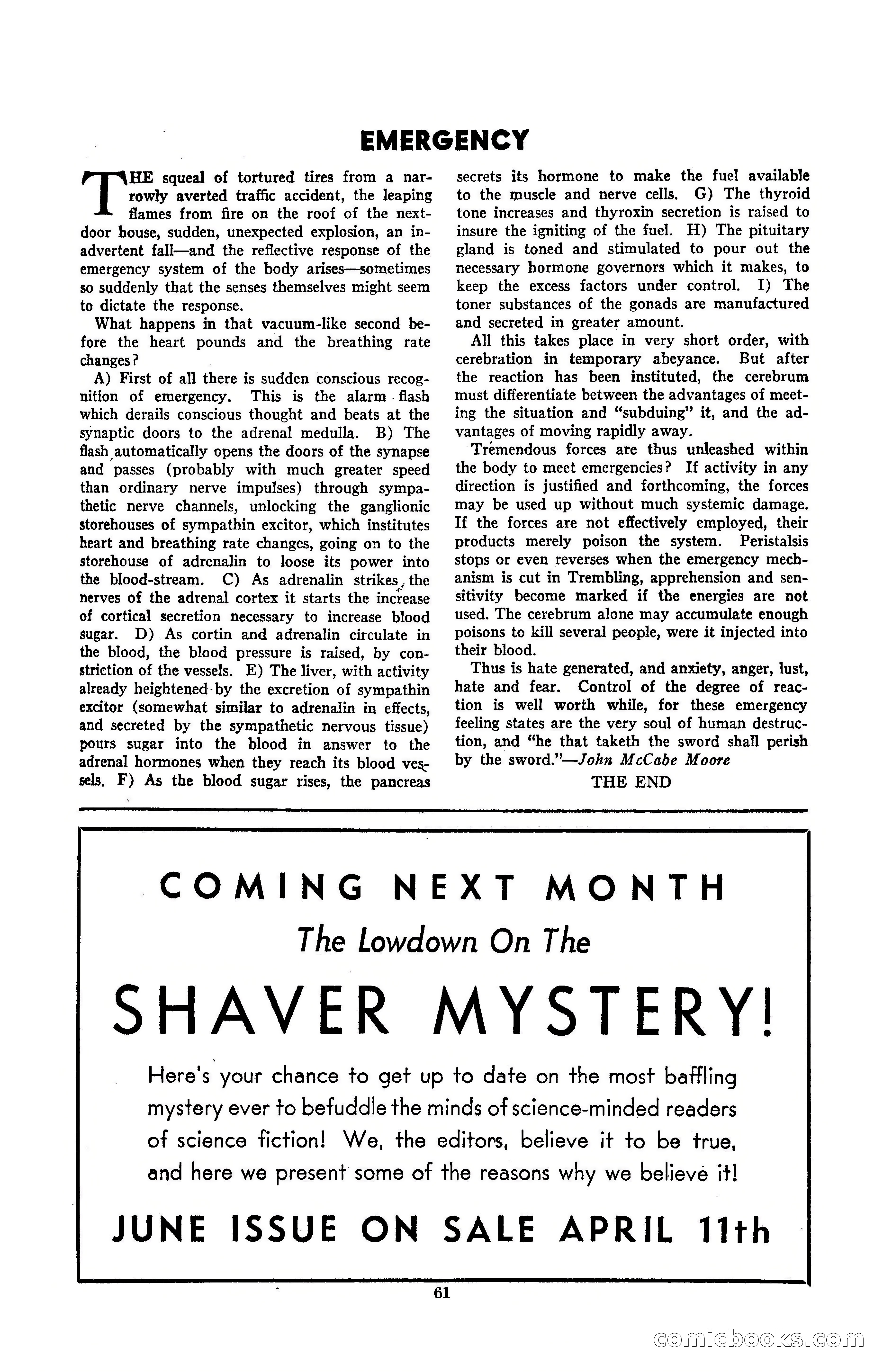 EMERGENCY

THE squeal of tortured tires from a narrowly averted traffic accident, the leaping flames from fire on the roof of the next-door house, sudden, unexpected explosion, an inadvertent fall—and the reflective response of the emergency system of the body arises—sometimes so suddenly that the senses themselves might seem to dictate the response.

What happens in that vacuum-like second before the heart pounds and the breathing rate changes?

A) First of all there is sudden conscious recognition of emergency. This is the alarm flash which derails conscious thought and beats at the synaptic doors to the adrenal medulla. B) The flash automatically opens the doors of the synapse and passes (probably with much greater speed than ordinary nerve impulses) through sympathetic nerve channels, unlocking the ganglionic storehouses of sympathin excitor, which institutes heart and breathing rate changes, going on to the storehouse of adrenalin to loose its power into the blood-stream. C) As adrenalin strikes the nerves of the adrenal cortex it starts the increase of cortical secretion necessary to increase blood sugar. D) As cortin and adrenalin circulate in the blood, the blood pressure is raised, by constriction of the vessels. E) The liver, with activity already heightened by the excretion of sympathin excitor (somewhat similar to adrenalin in effects, and secreted by the sympathetic nervous tissue) pours sugar into the blood in answer to the adrenal hormones when they reach its blood vessels. F) As the blood sugar rises, the pancreas secrets its hormone to make the fuel available to the muscle and nerve cells. G) The thyroid tone increases and thyroxin secretion is raised to insure the igniting of the fuel. H) The pituitary gland is toned and stimulated to pour out the necessary hormone governors which it makes, to keep the excess factors under control. I) The toner substances of the gonads are manufactured and secreted in greater amount.

All this takes place in very short order, with cerebration in temporary abeyance. But after the reaction has been instituted, the cerebrum must differentiate between the advantages of meeting the situation and "subduing" it, and the advantages of moving rapidly away.

Tremendous forces are thus unleashed within the body to meet emergencies? If activity in any direction is justified and forthcoming, the forces may be used up without much systemic damage. If the forces are not effectively employed, their products merely poison the system. Peristalsis stops or even reverses when the emergency mechanism is cut in Trembling, apprehension and sensitivity become marked if the energies are not used. The cerebrum alone may accumulate enough poisons to kill several people, were it injected into their blood.

Thus is hate generated, and anxiety, anger, lust, hate and fear. Control of the degree of reaction is well worth while, for these emergency feeling states are the very soul of human destruction, and "he that taketh the sword shall perish by the sword."—John McCabe Moore

THE END

COMING NEXT MONTH
The Lowdown On The
SHAVER MYSTERY!

Here's your chance to get up to date on the most baffling mystery ever to befuddle the minds of science-minded readers of science fiction! We, the editors, believe it to be true, and here we present some of the reasons why we believe it!

JUNE ISSUE ON SALE APRIL 11th

61

comicbooks.com